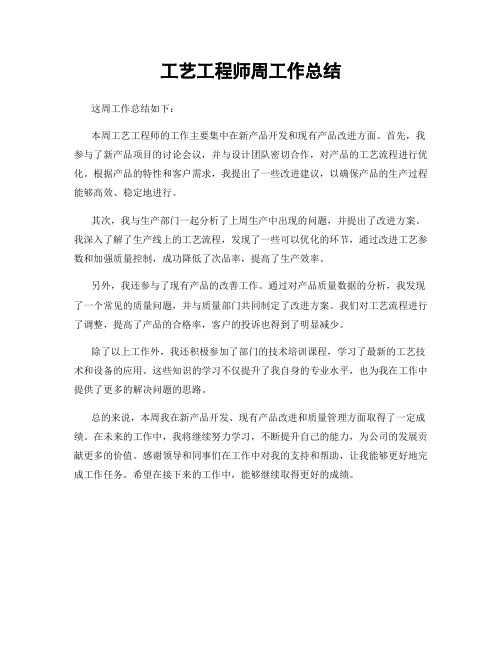 工艺工程师周工作总结

这周工作总结如下：

本周工艺工程师的工作主要集中在新产品开发和现有产品改进方面。首先，我参与了新产品项目的讨论会议，并与设计团队密切合作，对产品的工艺流程进行优化。根据产品的特性和客户需求，我提出了一些改进建议，以确保产品的生产过程能够高效、稳定地进行。

其次，我与生产部门一起分析了上周生产中出现的问题，并提出了改进方案。我深入了解了生产线上的工艺流程，发现了一些可以优化的环节，通过改进工艺参数和加强质量控制，成功降低了次品率，提高了生产效率。

另外，我还参与了现有产品的改善工作。通过对产品质量数据的分析，我发现了一个常见的质量问题，并与质量部门共同制定了改进方案。我们对工艺流程进行了调整，提高了产品的合格率，客户的投诉也得到了明显减少。

除了以上工作外，我还积极参加了部门的技术培训课程，学习了最新的工艺技术和设备的应用。这些知识的学习不仅提升了我自身的专业水平，也为我在工作中提供了更多的解决问题的思路。

总的来说，本周我在新产品开发、现有产品改进和质量管理方面取得了一定成绩。在未来的工作中，我将继续努力学习，不断提升自己的能力，为公司的发展贡献更多的价值。感谢领导和同事们在工作中对我的支持和帮助，让我能够更好地完成工作任务。希望在接下来的工作中，能够继续取得更好的成绩。